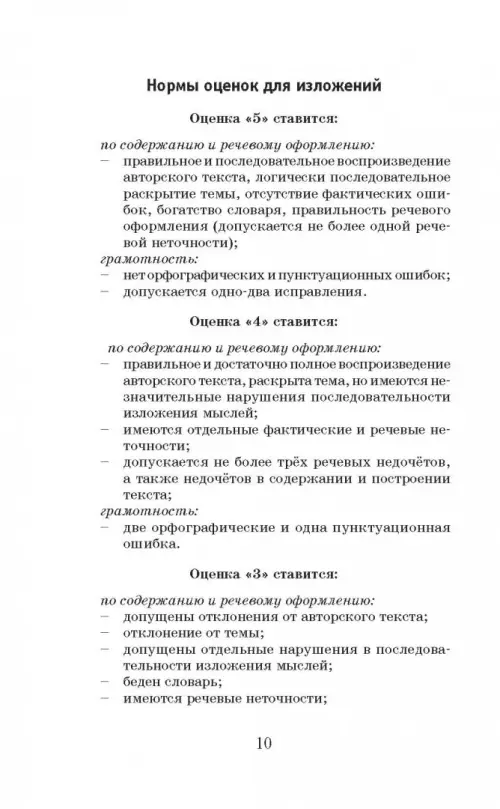 Нормы оценок для изложений

Оценка «5» ставится:

по содержанию и речевому оформлению:
– правильное и последовательное воспроизведение авторского текста, логически последовательное раскрытие темы, отсутствие фактических ошибок, богатство словаря, правильность речевого оформления (допускается не более одной речевой неточности);
грамотность:
– нет орфографических и пунктуационных ошибок;
– допускается одно-два исправления.

Оценка «4» ставится:

по содержанию и речевому оформлению:
– правильное и достаточно полное воспроизведение авторского текста, раскрыта тема, но имеются незначительные нарушения последовательности изложения мыслей;
– имеются отдельные фактические и речевые неточности;
– допускается не более трёх речевых недочётов, а также недочётов в содержании и построении текста;
грамотность:
– две орфографические и одна пунктуационная ошибка.

Оценка «3» ставится:

по содержанию и речевому оформлению:
– допущены отклонения от авторского текста;
– отклонение от темы;
– допущены отдельные нарушения в последовательности изложения мыслей;
– беден словарь;
– имеются речевые неточности;

10